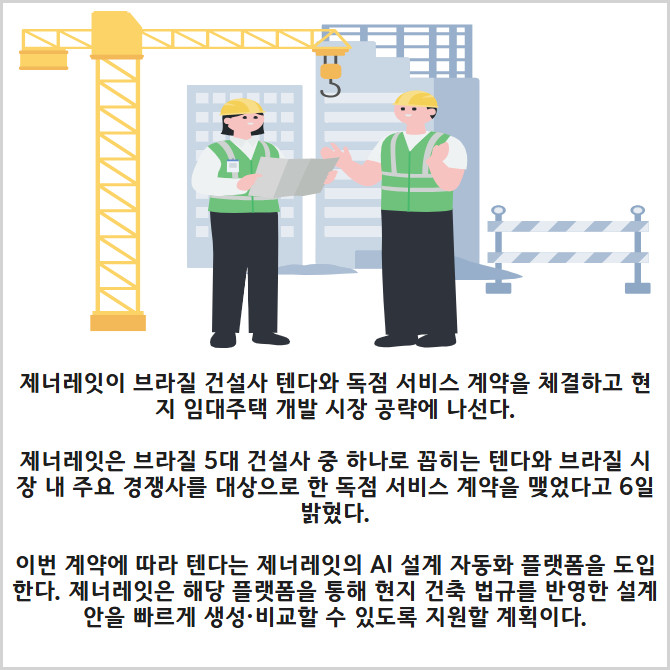 제너레잇이 브라질 건설사 텐다와 독점 서비스 계약을 체결하고 현지 임대주택 개발 시장 공략에 나선다.

제너레잇은 브라질 5대 건설사 중 하나로 꼽히는 텐다와 브라질 시장 내 주요 경쟁사를 대상으로 한 독점 서비스 계약을 맺었다고 6일 밝혔다.

이번 계약에 따라 텐다는 제너레잇의 AI 설계 자동화 플랫폼을 도입한다. 제너레잇은 해당 플랫폼을 통해 현지 건축 법규를 반영한 설계안을 빠르게 생성·비교할 수 있도록 지원할 계획이다.